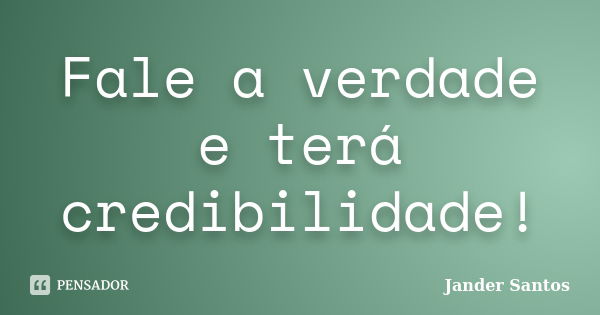 Fale a verdade e terá credibilidade!

PENSADOR

Jander Santos